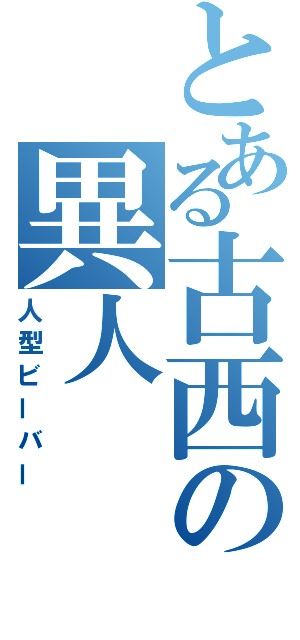 とある古西の異人

人型ビーバー